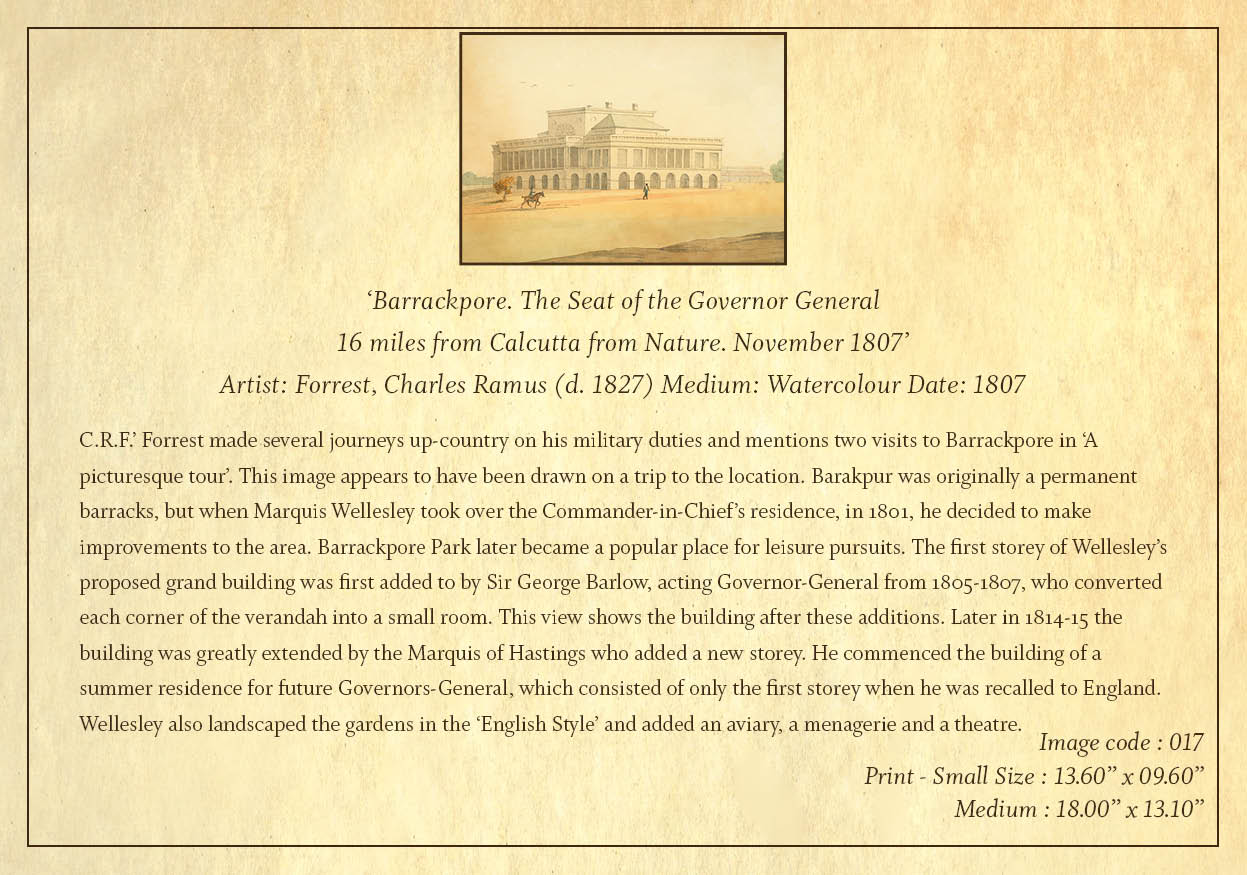 'Barrackpore. The Seat of the Governor General
16 miles from Calcutta from Nature. November 1807'
Artist: Forrest, Charles Ramus (d. 1827) Medium: Watercolour Date: 1807

C.R.F.' Forrest made several journeys up-country on his military duties and mentions two visits to Barrackpore in 'A picturesque tour'. This image appears to have been drawn on a trip to the location. Barakpur was originally a permanent barracks, but when Marquis Wellesley took over the Commander-in-Chief's residence, in 1801, he decided to make improvements to the area. Barrackpore Park later became a popular place for leisure pursuits. The first storey of Wellesley's proposed grand building was first added to by Sir George Barlow, acting Governor-General from 1805-1807, who converted each corner of the verandah into a small room. This view shows the building after these additions. Later in 1814-15 the building was greatly extended by the Marquis of Hastings who added a new storey. He commenced the building of a summer residence for future Governors-General, which consisted of only the first storey when he was recalled to England. Wellesley also landscaped the gardens in the 'English Style' and added an aviary, a menagerie and a theatre.

Image code : 017
Print - Small Size : 13.60" x 09.60"
Medium : 18.00" x 13.10"